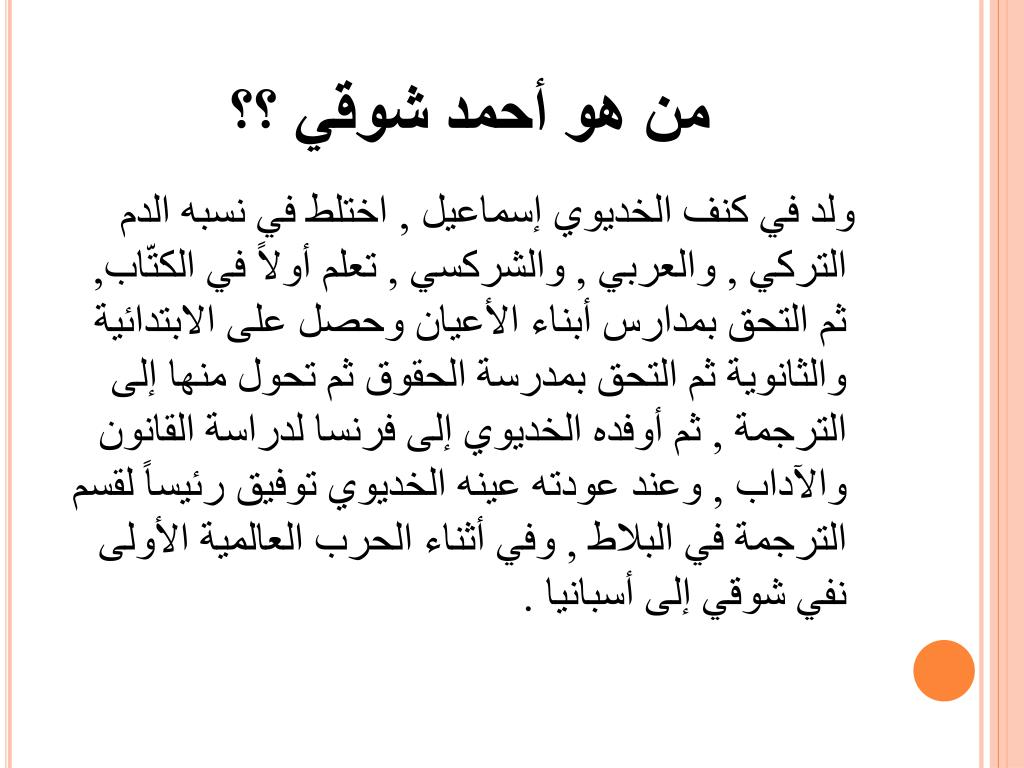 من هو أحمد شوقي ؟؟

ولد في كنف الخديوي إسماعيل , اختلط في نسبه الدم التركي , والعربي , والشركسي , تعلم أولاً في الكتّاب, ثم التحق بمدارس أبناء الأعيان وحصل على الابتدائية والثانوية ثم التحق بمدرسة الحقوق ثم تحول منها إلى الترجمة , ثم أوفده الخديوي إلى فرنسا لدراسة القانون والآداب , وعند عودته عينه الخديوي توفيق رئيساً لقسم الترجمة في البلاط , وفي أثناء الحرب العالمية الأولى نفي شوقي إلى أسبانيا .